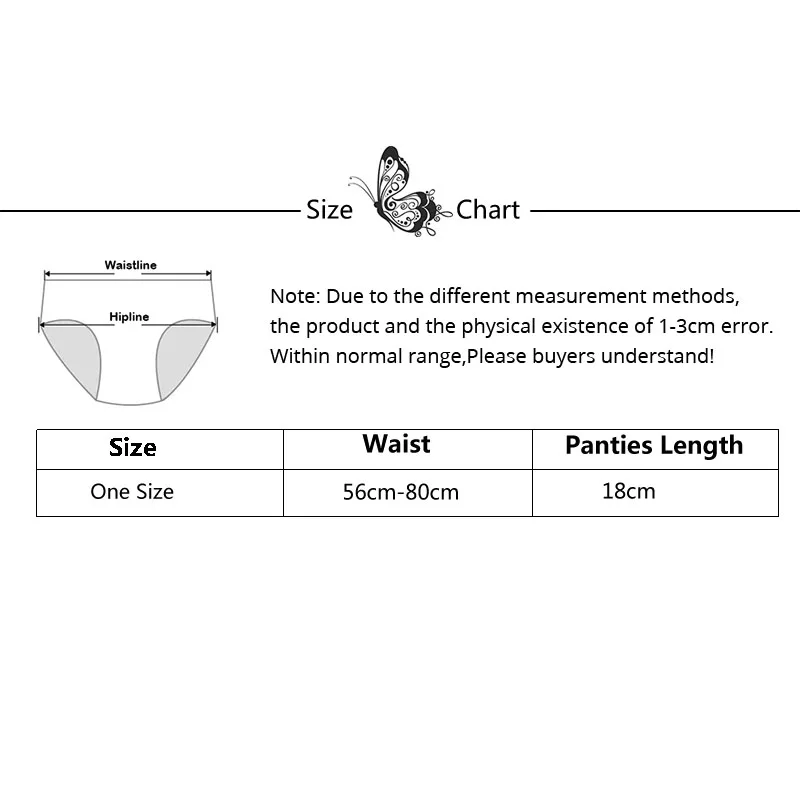 Size Chart

Waistline

Hipline

Note: Due to the different measurement methods, the product and the physical existence of 1-3cm error. Within normal range,Please buyers understand!

| Size | Waist | Panties Length |
|---|---|---|
| One Size | 56cm-80cm | 18cm |